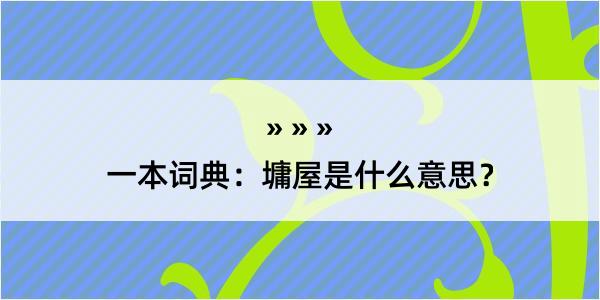 » » »

一本词典：墉屋是什么意思？